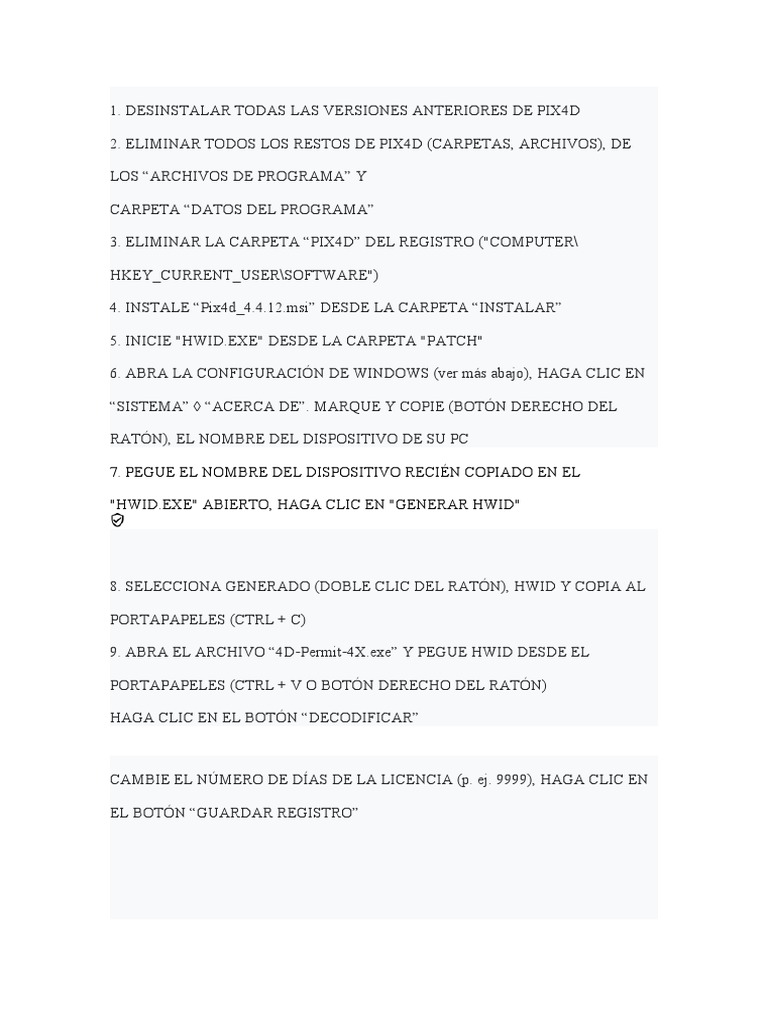 1. DESINSTALAR TODAS LAS VERSIONES ANTERIORES DE PIX4D

2. ELIMINAR TODOS LOS RESTOS DE PIX4D (CARPETAS, ARCHIVOS), DE LOS “ARCHIVOS DE PROGRAMA” Y

CARPETA “DATOS DEL PROGRAMA”

3. ELIMINAR LA CARPETA “PIX4D” DEL REGISTRO ("COMPUTER\ HKEY_CURRENT_USER\SOFTWARE")

4. INSTALE “Pix4d_4.4.12.msi” DESDE LA CARPETA “INSTALAR”

5. INICIE "HWID.EXE" DESDE LA CARPETA "PATCH"

6. ABRA LA CONFIGURACIÓN DE WINDOWS (ver más abajo), HAGA CLIC EN “SISTEMA” ◊ “ACERCA DE”. MARQUE Y COPIE (BOTÓN DERECHO DEL RATÓN), EL NOMBRE DEL DISPOSITIVO DE SU PC

7. PEGUE EL NOMBRE DEL DISPOSITIVO RECIÉN COPIADO EN EL "HWID.EXE" ABIERTO, HAGA CLIC EN "GENERAR HWID"

8. SELECCIONA GENERADO (DOBLE CLIC DEL RATÓN), HWID Y COPIA AL PORTAPAPELES (CTRL + C)

9. ABRA EL ARCHIVO “4D-Permit-4X.exe” Y PEGUE HWID DESDE EL PORTAPAPELES (CTRL + V O BOTÓN DERECHO DEL RATÓN)

HAGA CLIC EN EL BOTÓN “DECODIFICAR”

CAMBIE EL NÚMERO DE DÍAS DE LA LICENCIA (p. ej. 9999), HAGA CLIC EN EL BOTÓN “GUARDAR REGISTRO”